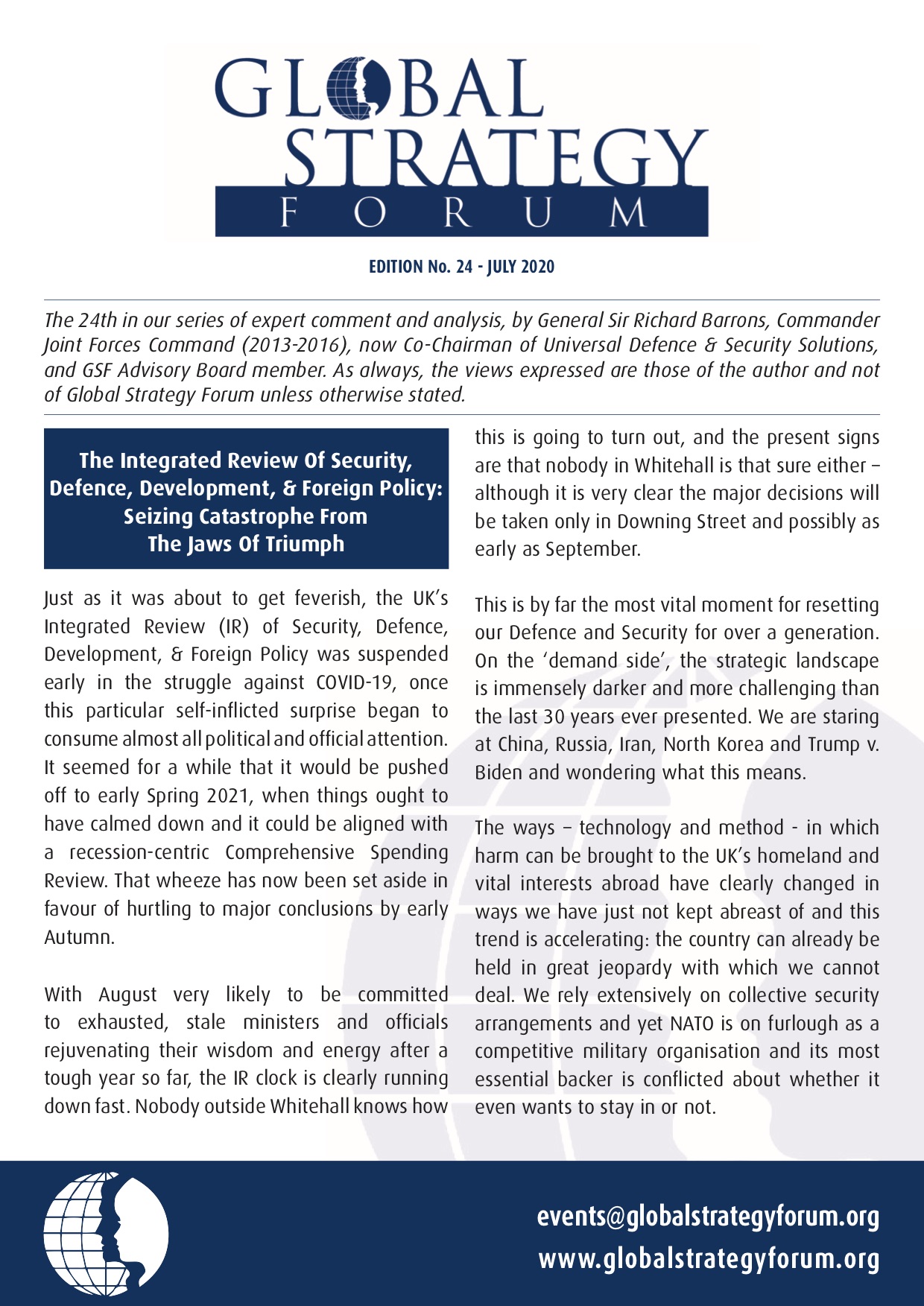 GLOBAL STRATEGY FORUM

EDITION No. 24 - JULY 2020

The 24th in our series of expert comment and analysis, by General Sir Richard Barrons, Commander Joint Forces Command (2013-2016), now Co-Chairman of Universal Defence & Security Solutions, and GSF Advisory Board member. As always, the views expressed are those of the author and not of Global Strategy Forum unless otherwise stated.

The Integrated Review Of Security, Defence, Development, & Foreign Policy: Seizing Catastrophe From The Jaws Of Triumph

Just as it was about to get feverish, the UK's Integrated Review (IR) of Security, Defence, Development, & Foreign Policy was suspended early in the struggle against COVID-19, once this particular self-inflicted surprise began to consume almost all political and official attention. It seemed for a while that it would be pushed off to early Spring 2021, when things ought to have calmed down and it could be aligned with a recession-centric Comprehensive Spending Review. That wheeze has now been set aside in favour of hurtling to major conclusions by early Autumn.

With August very likely to be committed to exhausted, stale ministers and officials rejuvenating their wisdom and energy after a tough year so far, the IR clock is clearly running down fast. Nobody outside Whitehall knows how this is going to turn out, and the present signs are that nobody in Whitehall is that sure either – although it is very clear the major decisions will be taken only in Downing Street and possibly as early as September.

This is by far the most vital moment for resetting our Defence and Security for over a generation. On the 'demand side', the strategic landscape is immensely darker and more challenging than the last 30 years ever presented. We are staring at China, Russia, Iran, North Korea and Trump v. Biden and wondering what this means.

The ways – technology and method - in which harm can be brought to the UK's homeland and vital interests abroad have clearly changed in ways we have just not kept abreast of and this trend is accelerating: the country can already be held in great jeopardy with which we cannot deal. We rely extensively on collective security arrangements and yet NATO is on furlough as a competitive military organisation and its most essential backer is conflicted about whether it even wants to stay in or not.

events@globalstrategyforum.org
www.globalstrategyforum.org